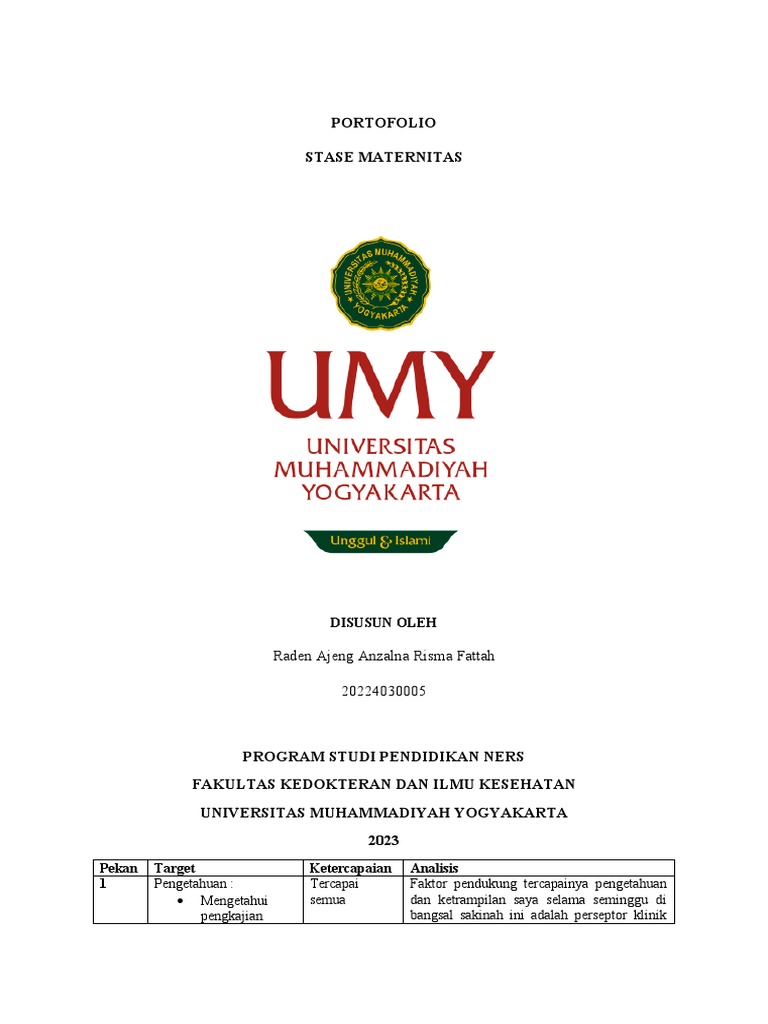 PORTOFOLIO

STASE MATERNITAS

UNIVERSITAS MUHAMMADIYAH YOGYAKARTA

UMY

UNIVERSITAS
MUHAMMADIYAH
YOGYAKARTA

Unggul & Islami

DISUSUN OLEH

Raden Ajeng Anzalna Risma Fattah

20224030005

PROGRAM STUDI PENDIDIKAN NERS

FAKULTAS KEDOKTERAN DAN ILMU KESEHATAN

UNIVERSITAS MUHAMMADIYAH YOGYAKARTA

2023

| Pekan | Target | Ketercapaian | Analisis |
|---|---|---|---|
| 1 | Pengetahuan : • Mengetahui pengkajian | Tercapai semua | Faktor pendukung tercapainya pengetahuan dan ketrampilan saya selama seminggu di bangsal sakinah ini adalah perseptor klinik |